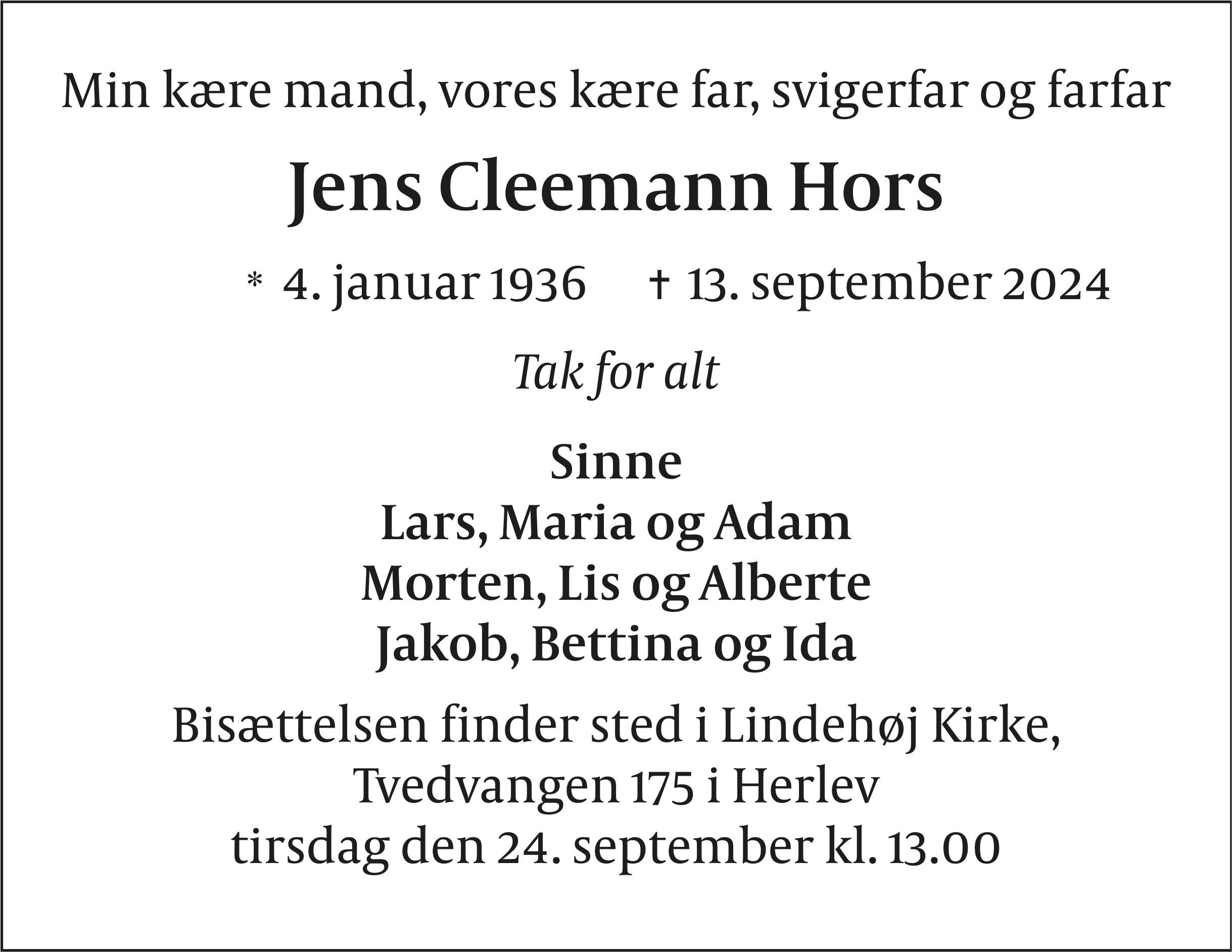 Min kære mand, vores kære far, svigerfar og farfar

Jens Cleemann Hors

* 4. januar 1936 † 13. september 2024

Tak for alt

Sinne
Lars, Maria og Adam
Morten, Lis og Alberte
Jakob, Bettina og Ida

Bisættelsen finder sted i Lindehøj Kirke, Tvedvangen 175 i Herlev tirsdag den 24. september kl. 13.00